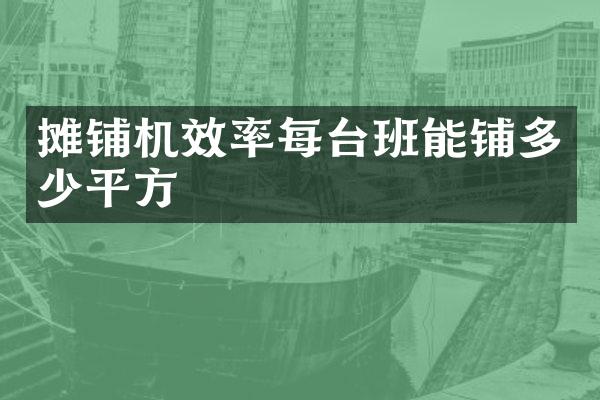 摊铺机效率每台班能铺多少平方